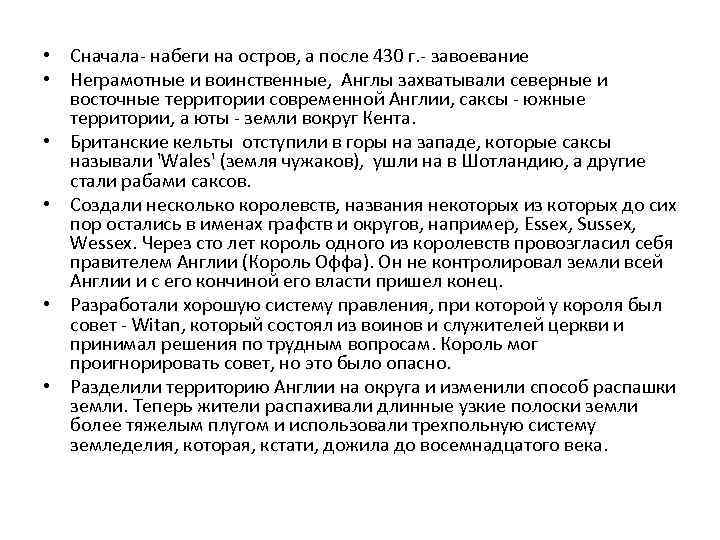 • Сначала- набеги на остров, а после 430 г.- завоевание
• Неграмотные и воинственные, Англы захватывали северные и восточные территории современной Англии, саксы - южные территории, а юты - земли вокруг Кента.
• Британские кельты отступили в горы на западе, которые саксы называли 'Wales' (земля чужаков), ушли на в Шотландию, а другие стали рабами саксов.
• Создали несколько королевств, названия некоторых из которых до сих пор остались в именах графств и округов, например, Essex, Sussex, Wessex. Через сто лет король одного из королевств провозгласил себя правителем Англии (Король Оффа). Он не контролировал земли всей Англии и с его кончиной его власти пришел конец.
• Разработали хорошую систему правления, при которой у короля был совет - Witan, который состоял из воинов и служителей церкви и принимал решения по трудным вопросам. Король мог проигнорировать совет, но это было опасно.
• Разделили территорию Англии на округа и изменили способ распашки земли. Теперь жители распахивали длинные узкие полоски земли более тяжелым плугом и использовали трехпольную систему земледелия, которая, кстати, дожила до восемнадцатого века.